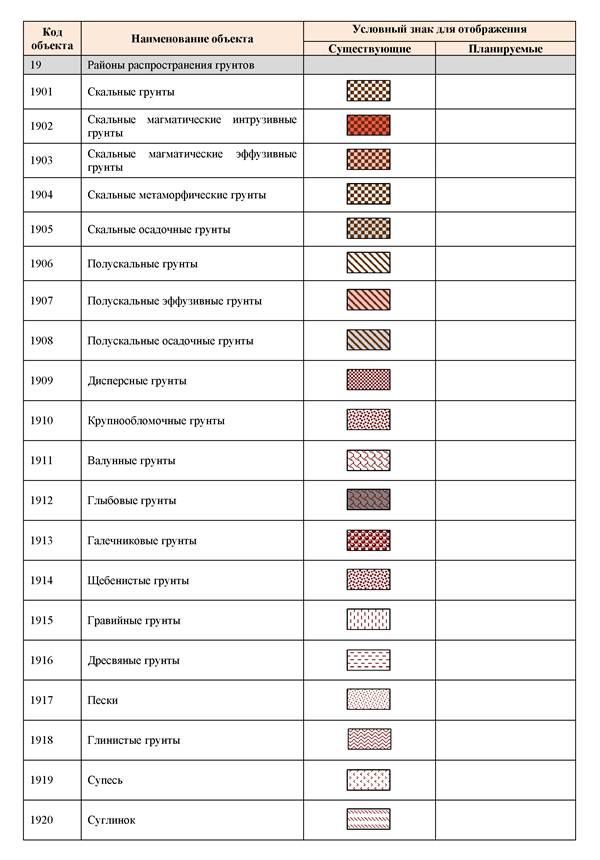 | Код объекта | Наименование объекта | Условный знак для отображения | |
|---|---|---|---|
| | | Существующие | Планируемые |
| 19 | Районы распространения грунтов | | |
| 1901 | Скальные грунты | | |
| 1902 | Скальные магматические интрузивные грунты | | |
| 1903 | Скальные магматические эффузивные грунты | | |
| 1904 | Скальные метаморфические грунты | | |
| 1905 | Скальные осадочные грунты | | |
| 1906 | Полускальные грунты | | |
| 1907 | Полускальные эффузивные грунты | | |
| 1908 | Полускальные осадочные грунты | | |
| 1909 | Дисперсные грунты | | |
| 1910 | Крупнообломочные грунты | | |
| 1911 | Валунные грунты | | |
| 1912 | Глыбовые грунты | | |
| 1913 | Галечниковые грунты | | |
| 1914 | Щебенистые грунты | | |
| 1915 | Гравийные грунты | | |
| 1916 | Дресвяные грунты | | |
| 1917 | Пески | | |
| 1918 | Глинистые грунты | | |
| 1919 | Супесь | | |
| 1920 | Суглинок | | |